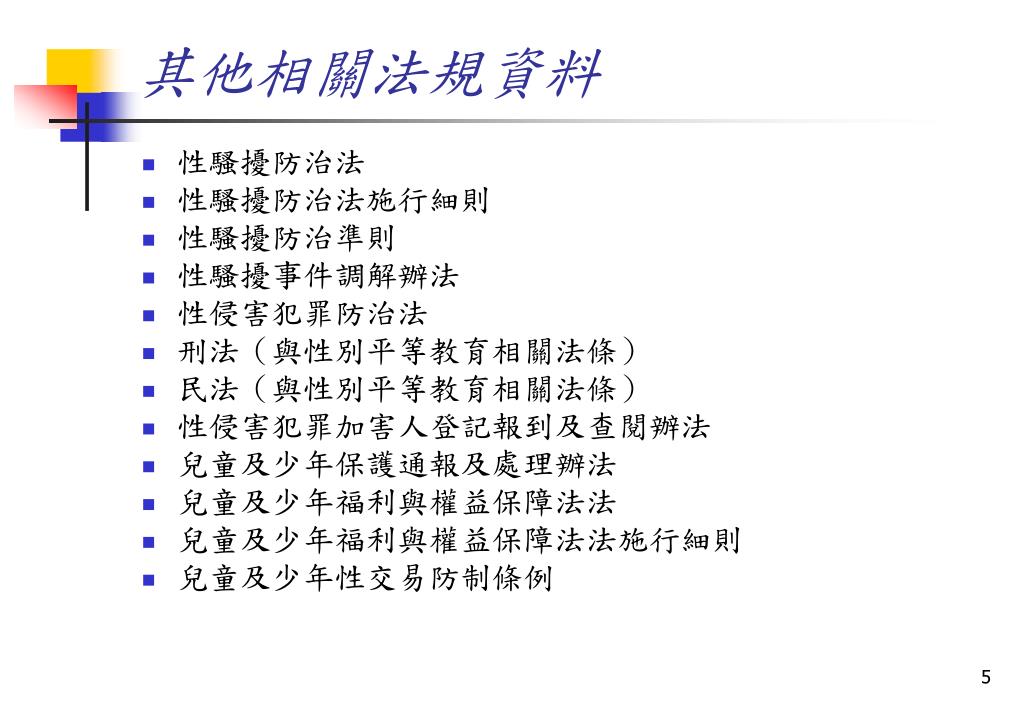 其他相關法規資料

- 性騷擾防治法
- 性騷擾防治法施行細則
- 性騷擾防治準則
- 性騷擾事件調解辦法
- 性侵害犯罪防治法
- 刑法（與性別平等教育相關法條）
- 民法（與性別平等教育相關法條）
- 性侵害犯罪加害人登記報到及查閱辦法
- 兒童及少年保護通報及處理辦法
- 兒童及少年福利與權益保障法法
- 兒童及少年福利與權益保障法法施行細則
- 兒童及少年性交易防制條例

5